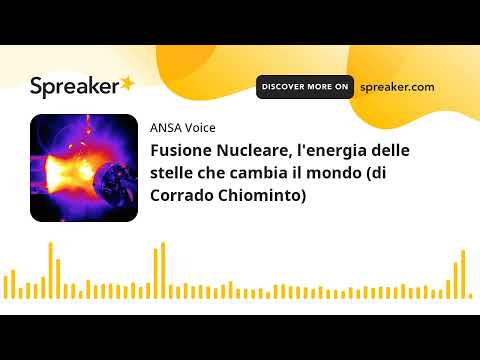 Spreaker

DISCOVER MORE ON spreaker.com

ANSA Voice

Fusione Nucleare, l'energia delle stelle che cambia il mondo (di Corrado Chiominto)